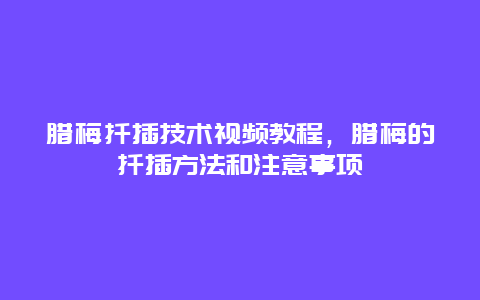 腊梅扦插技术视频教程，腊梅的扦插方法和注意事项